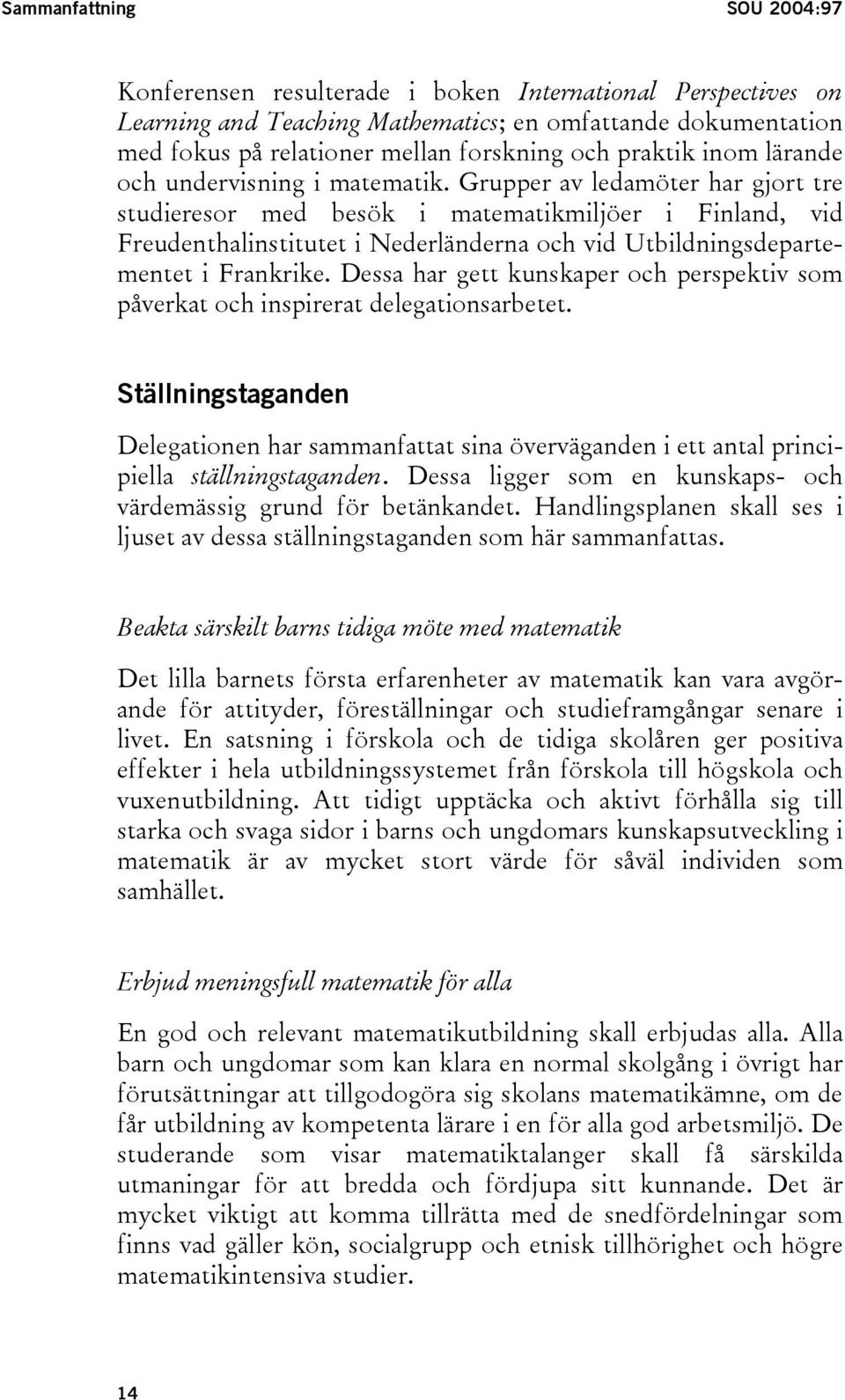 Sammanfattning SOU 2004:97

Konferensen resulterade i boken International Perspectives on Learning and Teaching Mathematics; en omfattande dokumentation med fokus på relationer mellan forskning och praktik inom lärande och undervisning i matematik. Grupper av ledamöter har gjort tre studieresor med besök i matematikmiljöer i Finland, vid Freudenthalinstitutet i Nederländerna och vid Utbildningsdepartementet i Frankrike. Dessa har gett kunskaper och perspektiv som påverkat och inspirerat delegationsarbetet.

Ställningstaganden

Delegationen har sammanfattat sina överväganden i ett antal principiella ställningstaganden. Dessa ligger som en kunskaps- och värdemässig grund för betänkandet. Handlingsplanen skall ses i ljuset av dessa ställningstaganden som här sammanfattas.

Beakta särskilt barns tidiga möte med matematik

Det lilla barnets första erfarenheter av matematik kan vara avgörande för attityder, föreställningar och studieframgångar senare i livet. En satsning i förskola och de tidiga skolåren ger positiva effekter i hela utbildningssystemet från förskola till högskola och vuxenutbildning. Att tidigt upptäcka och aktivt förhålla sig till starka och svaga sidor i barns och ungdomars kunskapsutveckling i matematik är av mycket stort värde för såväl individen som samhället.

Erbjud meningsfull matematik för alla

En god och relevant matematikutbildning skall erbjudas alla. Alla barn och ungdomar som kan klara en normal skolgång i övrigt har förutsättningar att tillgodogöra sig skolans matematikämne, om de får utbildning av kompetenta lärare i en för alla god arbetsmiljö. De studerande som visar matematiktalanger skall få särskilda utmaningar för att bredda och fördjupa sitt kunnande. Det är mycket viktigt att komma tillrätta med de snedfördelningar som finns vad gäller kön, socialgrupp och etnisk tillhörighet och högre matematikintensiva studier.

14